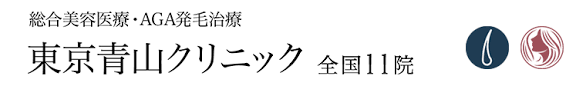 総合美容医療・AGA発毛治療
東京青山クリニック 全国11院